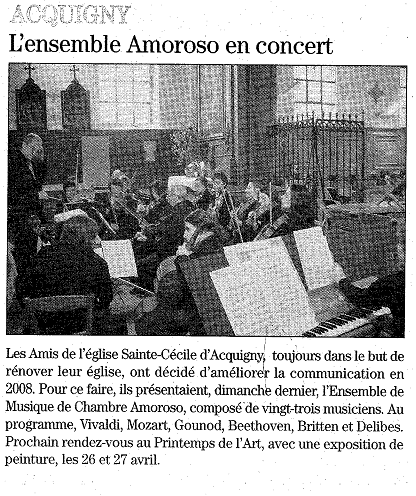 ACQUIGNY

L'ensemble Amoroso en concert

Les Amis de l'église Sainte-Cécile d'Acquigny, toujours dans le but de rénover leur église, ont décidé d'améliorer la communication en 2008. Pour ce faire, ils présentaient, dimanche dernier, l'Ensemble de Musique de Chambre Amoroso, composé de vingt-trois musiciens. Au programme, Vivaldi, Mozart, Gounod, Beethoven, Britten et Delibes. Prochain rendez-vous au Printemps de l'Art, avec une exposition de peinture, les 26 et 27 avril.